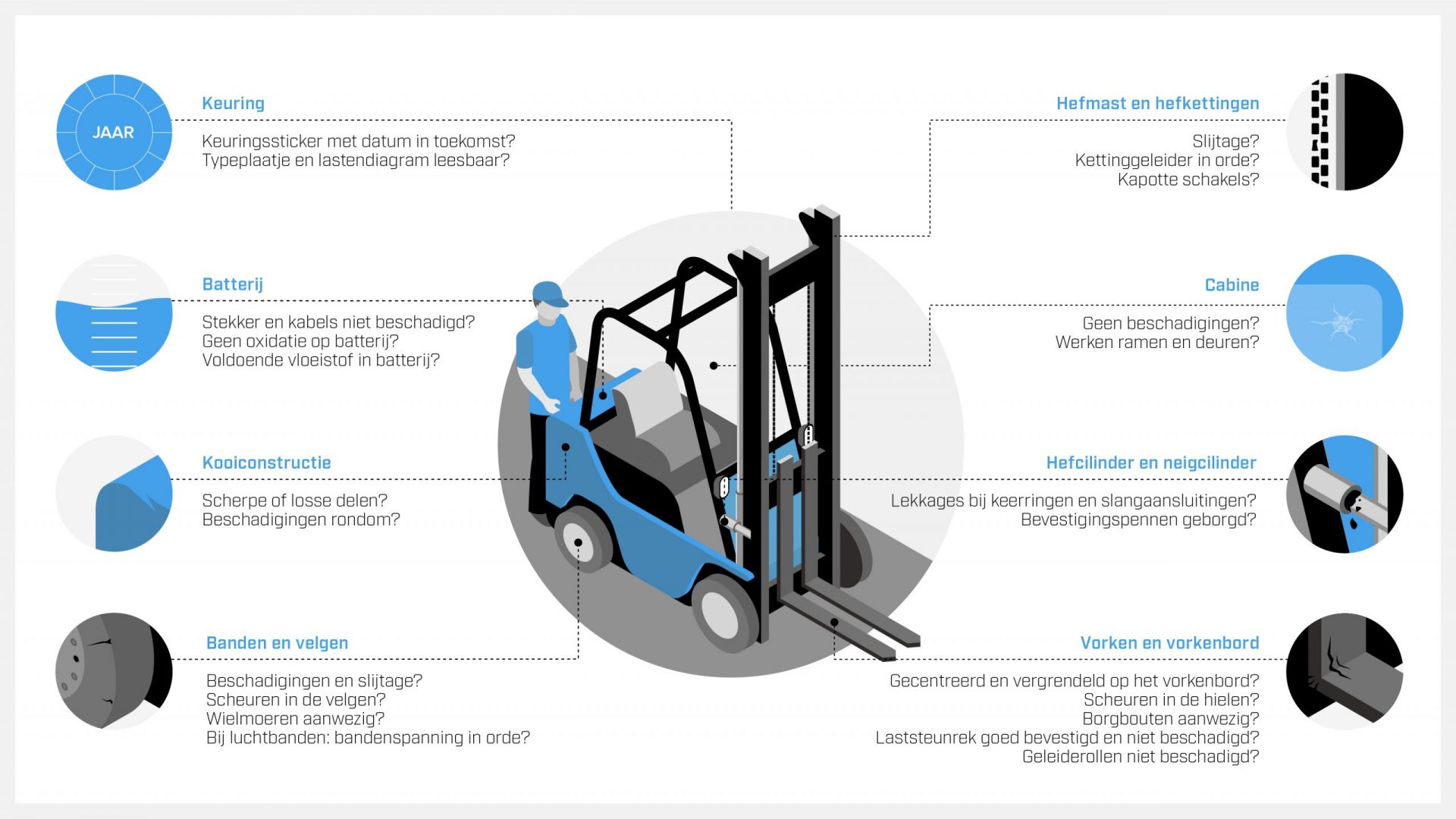 JAAR

Keuring

Keuringssticker met datum in toekomst?
Typeplaatje en lastendiagram leesbaar?

Batterij

Stekker en kabels niet beschadigd?
Geen oxidatie op batterij?
Voldoende vloeistof in batterij?

Kooiconstructie

Scherpe of losse delen?
Beschadigingen rondom?

Banden en velgen

Beschadigingen en slijtage?
Scheuren in de velgen?
Wielmoeren aanwezig?
Bij luchtbanden: bandenspanning in orde?

Hefmast en hefkettingen

Slijtage?
Kettinggeleider in orde?
Kapotte schakels?

Cabine

Geen beschadigingen?
Werken ramen en deuren?

Hefcilinder en neigcilinder

Lekkages bij keerringen en slangaansluitingen?
Bevestigingspennen geborgd?

Vorken en vorkenbord

Gecentreerd en vergrendeld op het vorkenbord?
Scheuren in de hielen?
Borgbouten aanwezig?
Laststeunrek goed bevestigd en niet beschadigd?
Geleiderollen niet beschadigd?